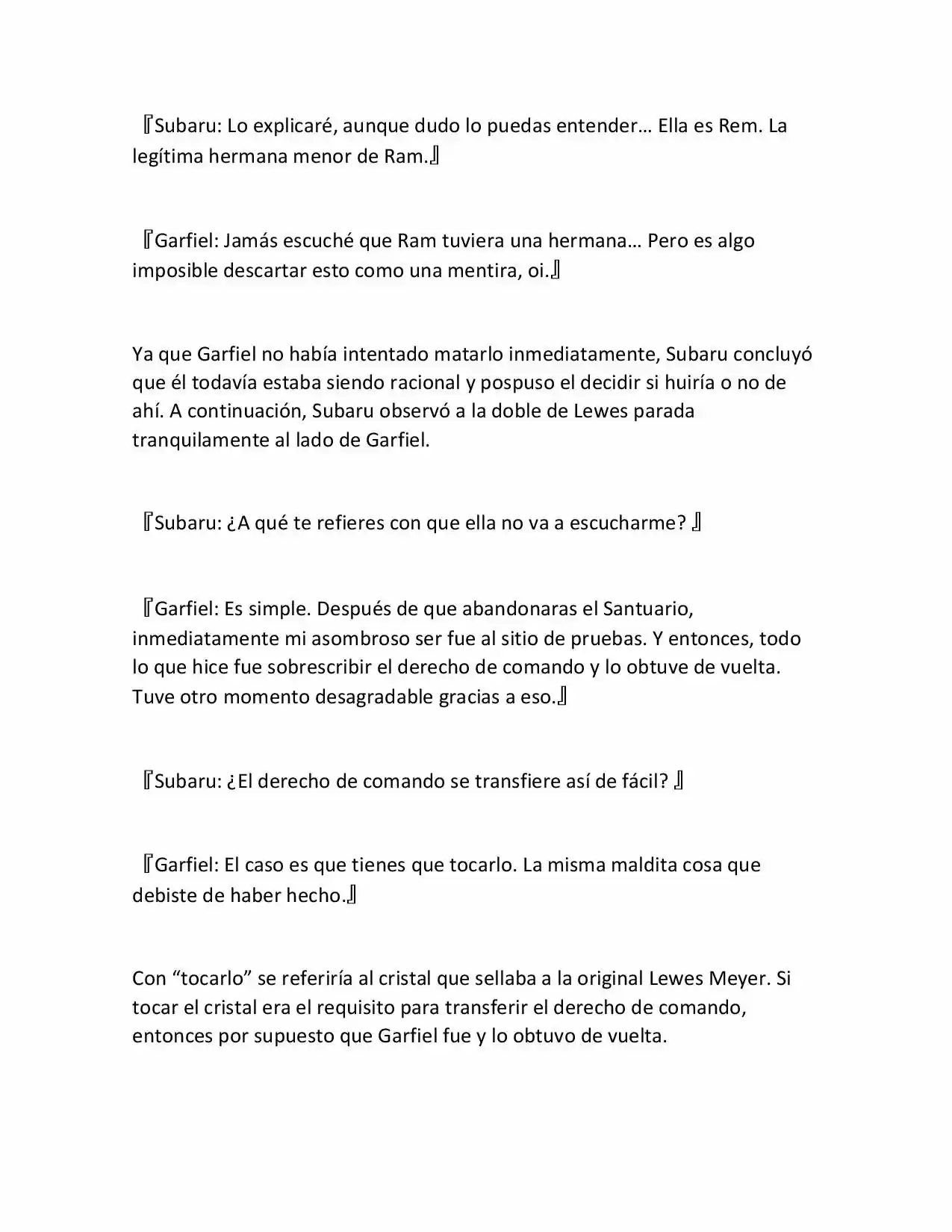 『Subaru: Lo explicaré, aunque dudo lo puedas entender… Ella es Rem. La legítima hermana menor de Ram.』

『Garfiel: Jamás escuché que Ram tuviera una hermana… Pero es algo imposible descartar esto como una mentira, oi.』

Ya que Garfiel no había intentado matarlo inmediatamente, Subaru concluyó que él todavía estaba siendo racional y pospuso el decidir si huiría o no de ahí. A continuación, Subaru observó a la doble de Lewes parada tranquilamente al lado de Garfiel.

『Subaru: ¿A qué te refieres con que ella no va a escucharme? 』

『Garfiel: Es simple. Después de que abandonaras el Santuario, inmediatamente mi asombroso ser fue al sitio de pruebas. Y entonces, todo lo que hice fue sobrescribir el derecho de comando y lo obtuve de vuelta. Tuve otro momento desagradable gracias a eso.』

『Subaru: ¿El derecho de comando se transfiere así de fácil? 』

『Garfiel: El caso es que tienes que tocarlo. La misma maldita cosa que debiste de haber hecho.』

Con "tocarlo" se referiría al cristal que sellaba a la original Lewes Meyer. Si tocar el cristal era el requisito para transferir el derecho de comando, entonces por supuesto que Garfiel fue y lo obtuvo de vuelta.